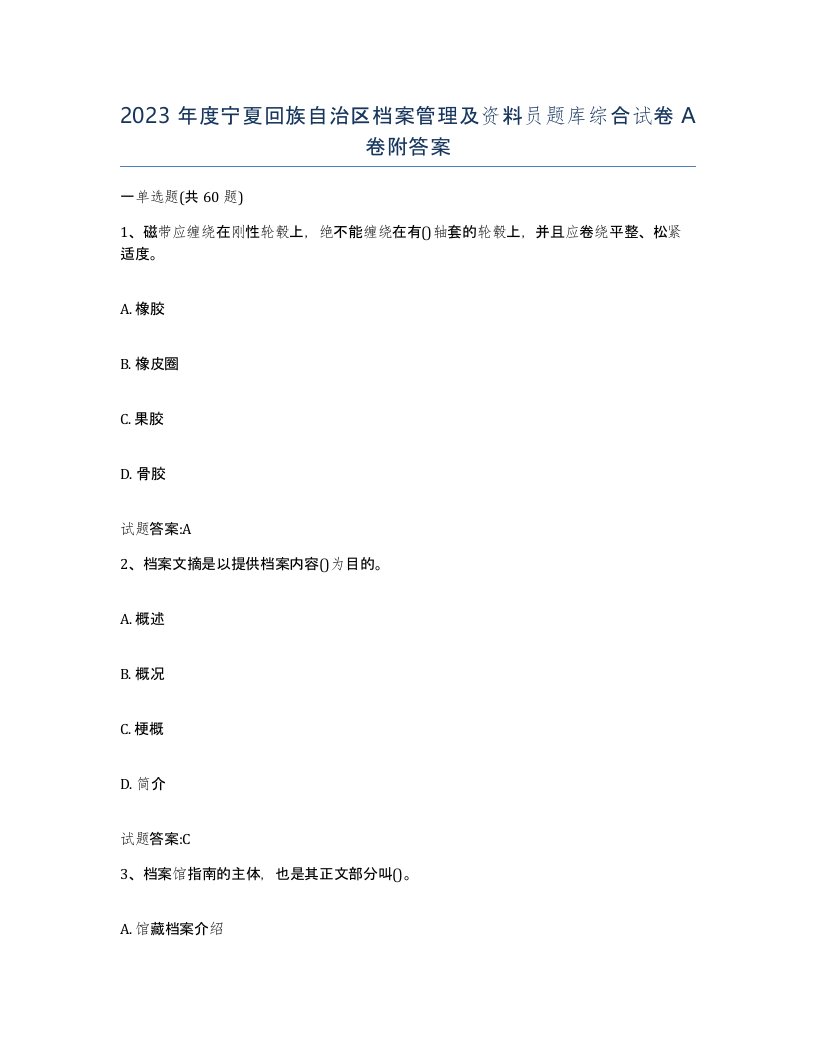 2023 年度宁夏回族自治区档案管理及资料员题库综合试卷 A 卷附答案

一单选题(共 60 题)

1、磁带应缠绕在刚性轮毂上，绝不能缠绕在有()轴套的轮毂上，并且应卷绕平整、松紧适度。

A. 橡胶

B. 橡皮圈

C. 果胶

D. 骨胶

试题答案:A

2、档案文摘是以提供档案内容()为目的。

A. 概述

B. 概况

C. 梗概

D. 简介

试题答案:C

3、档案馆指南的主体，也是其正文部分叫()。

A. 馆藏档案介绍